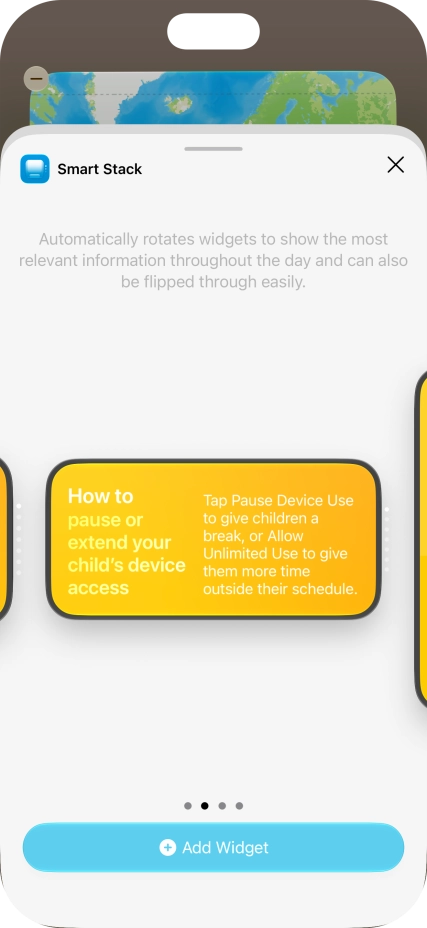 Smart Stack

Automatically rotates widgets to show the most relevant information throughout the day and can also be flipped through easily.

How to pause or extend your child's device access

Tap Pause Device Use to give children a break, or Allow Unlimited Use to give them more time outside their schedule.

Add Widget